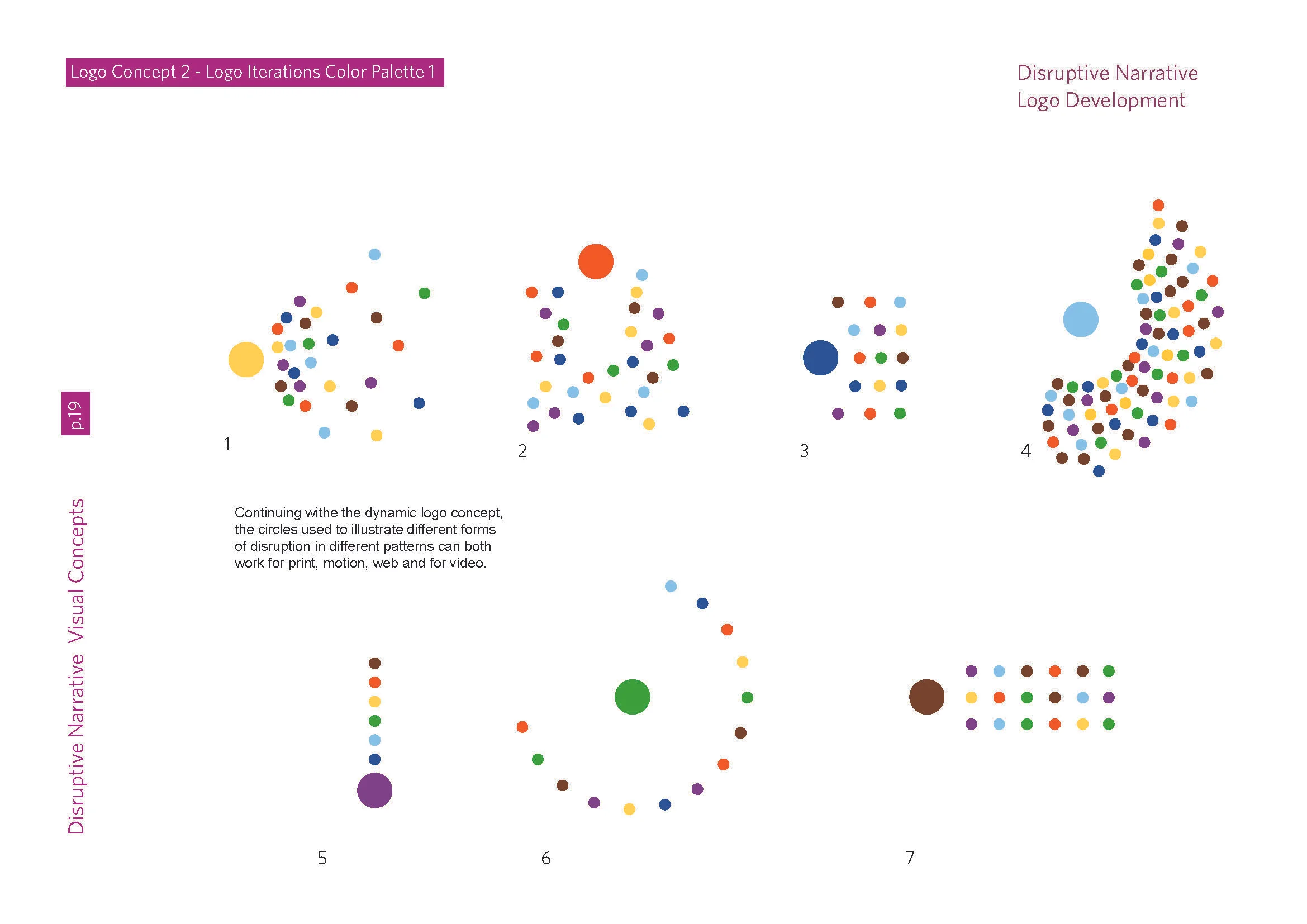 Logo Concept 2 - Logo Iterations Color Palette 1

Disruptive Narrative
Logo Development

p.19

Disruptive Narrative Visual Concepts

1

2

3

4

Continuing withe the dynamic logo concept, the circles used to illustrate different forms of disruption in different patterns can both work for print, motion, web and for video.

5

6

7